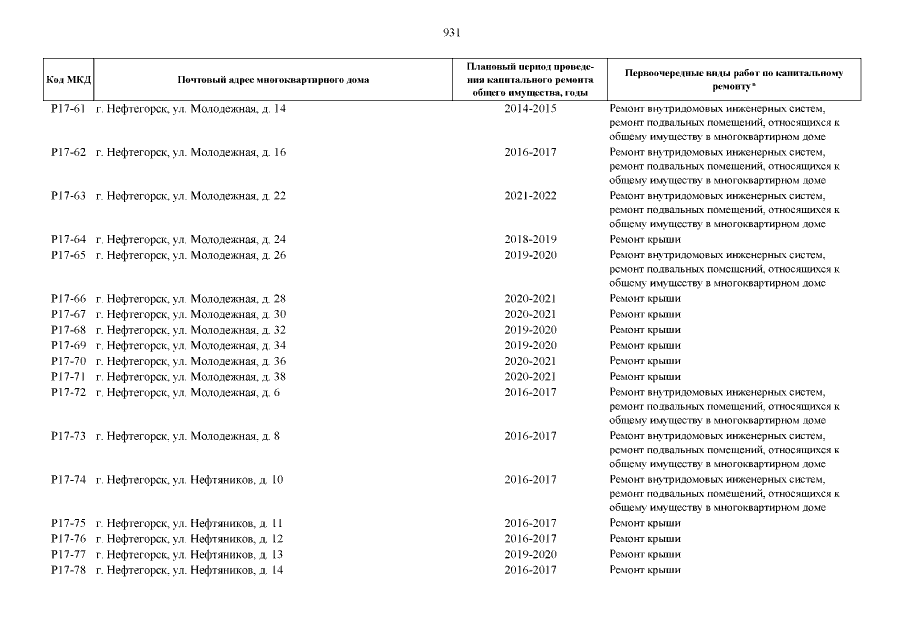 931

| Код МКД | Почтовый адрес многоквартирного дома | Плановый период проведения капитального ремонта общего имущества, годы | Первоочередные виды работ по капитальному ремонту* |
|---|---|---|---|
| Р17-61 | г. Нефтегорск, ул. Молодежная, д. 14 | 2014-2015 | Ремонт внутридомовых инженерных систем, ремонт подвальных помещений, относящихся к общему имуществу в многоквартирном доме |
| Р17-62 | г. Нефтегорск, ул. Молодежная, д. 16 | 2016-2017 | Ремонт внутридомовых инженерных систем, ремонт подвальных помещений, относящихся к общему имуществу в многоквартирном доме |
| Р17-63 | г. Нефтегорск, ул. Молодежная, д. 22 | 2021-2022 | Ремонт внутридомовых инженерных систем, ремонт подвальных помещений, относящихся к общему имуществу в многоквартирном доме |
| Р17-64 | г. Нефтегорск, ул. Молодежная, д. 24 | 2018-2019 | Ремонт крыши |
| Р17-65 | г. Нефтегорск, ул. Молодежная, д. 26 | 2019-2020 | Ремонт внутридомовых инженерных систем, ремонт подвальных помещений, относящихся к общему имуществу в многоквартирном доме |
| Р17-66 | г. Нефтегорск, ул. Молодежная, д. 28 | 2020-2021 | Ремонт крыши |
| Р17-67 | г. Нефтегорск, ул. Молодежная, д. 30 | 2020-2021 | Ремонт крыши |
| Р17-68 | г. Нефтегорск, ул. Молодежная, д. 32 | 2019-2020 | Ремонт крыши |
| Р17-69 | г. Нефтегорск, ул. Молодежная, д. 34 | 2019-2020 | Ремонт крыши |
| Р17-70 | г. Нефтегорск, ул. Молодежная, д. 36 | 2020-2021 | Ремонт крыши |
| Р17-71 | г. Нефтегорск, ул. Молодежная, д. 38 | 2020-2021 | Ремонт крыши |
| Р17-72 | г. Нефтегорск, ул. Молодежная, д. 6 | 2016-2017 | Ремонт внутридомовых инженерных систем, ремонт подвальных помещений, относящихся к общему имуществу в многоквартирном доме |
| Р17-73 | г. Нефтегорск, ул. Молодежная, д. 8 | 2016-2017 | Ремонт внутридомовых инженерных систем, ремонт подвальных помещений, относящихся к общему имуществу в многоквартирном доме |
| Р17-74 | г. Нефтегорск, ул. Нефтяников, д. 10 | 2016-2017 | Ремонт внутридомовых инженерных систем, ремонт подвальных помещений, относящихся к общему имуществу в многоквартирном доме |
| Р17-75 | г. Нефтегорск, ул. Нефтяников, д. 11 | 2016-2017 | Ремонт крыши |
| Р17-76 | г. Нефтегорск, ул. Нефтяников, д. 12 | 2016-2017 | Ремонт крыши |
| Р17-77 | г. Нефтегорск, ул. Нефтяников, д. 13 | 2019-2020 | Ремонт крыши |
| Р17-78 | г. Нефтегорск, ул. Нефтяников, д. 14 | 2016-2017 | Ремонт крыши |